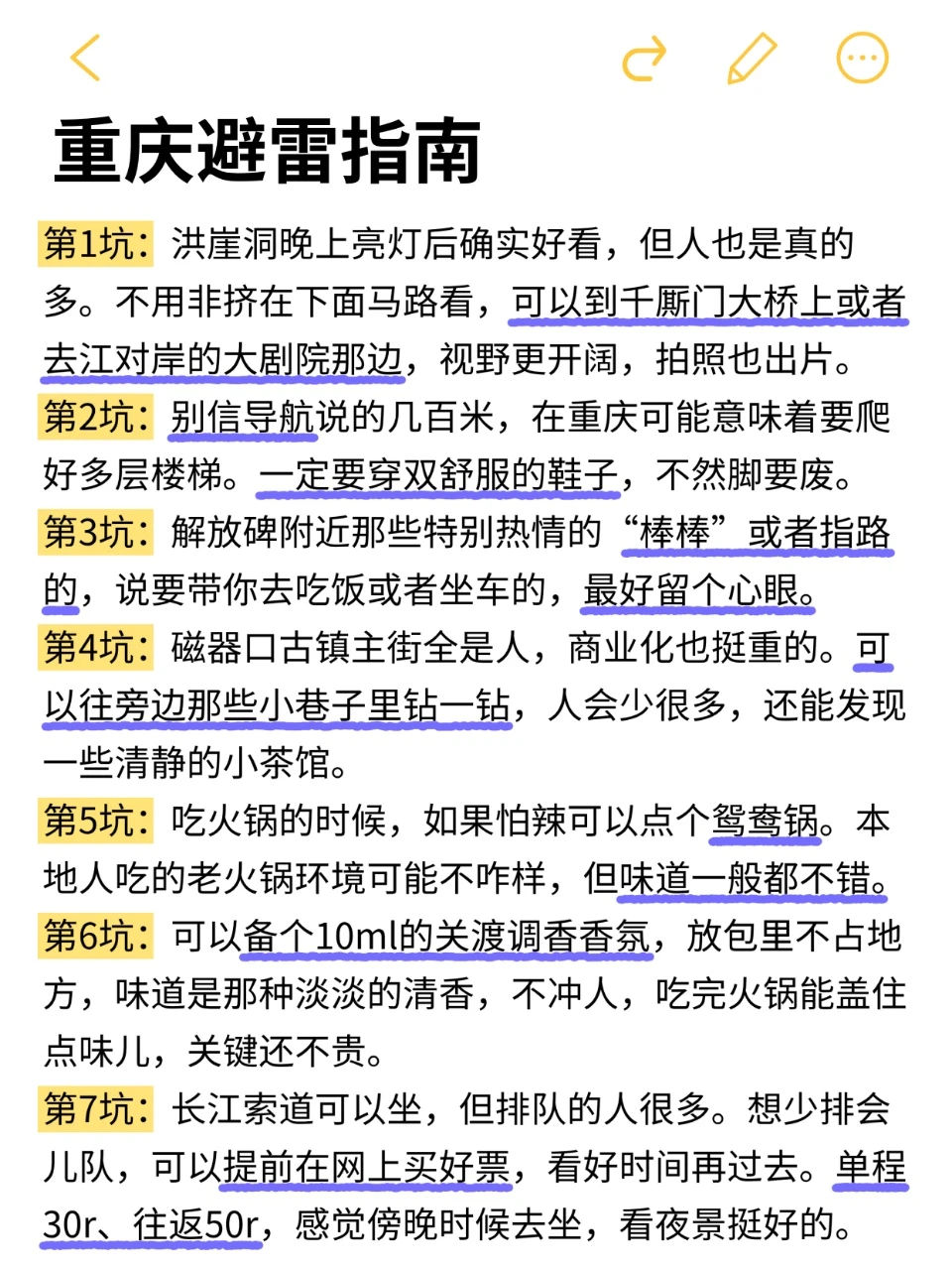 重庆避雷指南

第1坑：洪崖洞晚上亮灯后确实好看，但人也是真的多。不用非挤在下面马路看，可以到千厮门大桥上或者去江对岸的大剧院那边，视野更开阔，拍照也出片。

第2坑：别信导航说的几百米，在重庆可能意味着要爬好多层楼梯。一定要穿双舒服的鞋子，不然脚要废。

第3坑：解放碑附近那些特别热情的“棒棒”或者指路的，说要带你去吃饭或者坐车的，最好留个心眼。

第4坑：磁器口古镇主街全是人，商业化也挺重的。可以往旁边那些小巷子里钻一钻，人会少很多，还能发现一些清静的小茶馆。

第5坑：吃火锅的时候，如果怕辣可以点个鸳鸯锅。本地人吃的老火锅环境可能不咋样，但味道一般都不错。

第6坑：可以备个10ml的关渡调香香氛，放包里不占地方，味道是那种淡淡的清香，不冲人，吃完火锅能盖住点味儿，关键还不贵。

第7坑：长江索道可以坐，但排队的人很多。想少排会儿队，可以提前在网上买好票，看好时间再过去。单程30r、往返50r，感觉傍晚时候去坐，看夜景挺好的。